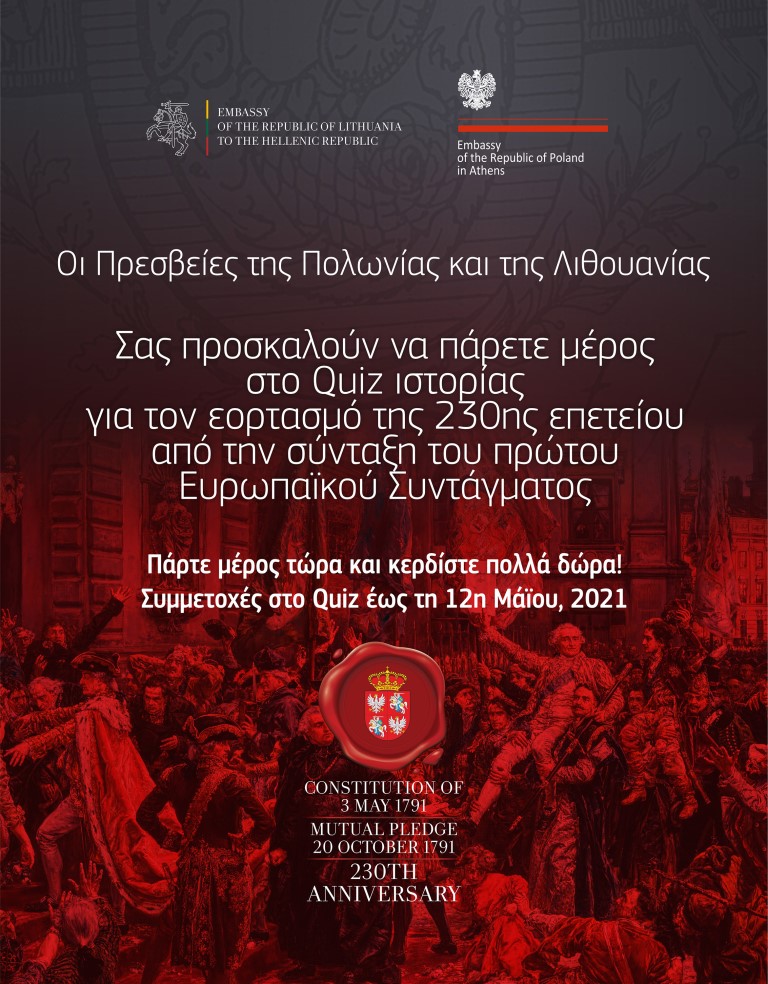 EMBASSY
OF THE REPUBLIC OF LITHUANIA
TO THE HELLENIC REPUBLIC

Embassy
of the Republic of Poland
in Athens

Οι Πρεσβείες της Πολωνίας και της Λιθουανίας

Σας προσκαλούν να πάρετε μέρος στο Quiz ιστορίας για τον εορτασμό της 230ης επετείου από την σύνταξη του πρώτου Ευρωπαϊκού Συντάγματος

Πάρτε μέρος τώρα και κερδίστε πολλά δώρα!
Συμμετοχές στο Quiz έως τη 12η Μάϊου, 2021

CONSTITUTION OF
3 MAY 1791
MUTUAL PLEDGE
20 OCTOBER 1791
230TH
ANNIVERSARY